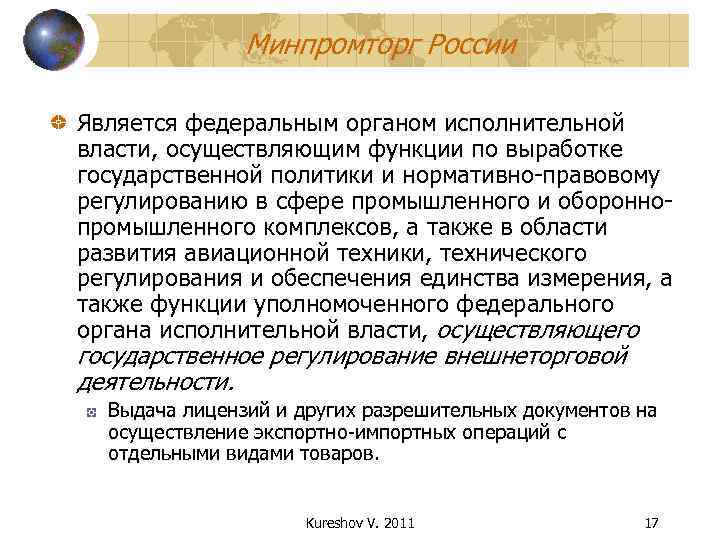 Минпромторг России

Является федеральным органом исполнительной власти, осуществляющим функции по выработке государственной политики и нормативно-правовому регулированию в сфере промышленного и оборонно-промышленного комплексов, а также в области развития авиационной техники, технического регулирования и обеспечения единства измерения, а также функции уполномоченного федерального органа исполнительной власти, осуществляющего государственное регулирование внешнеторговой деятельности.

Выдача лицензий и других разрешительных документов на осуществление экспортно-импортных операций с отдельными видами товаров.

Kureshov V. 2011

17